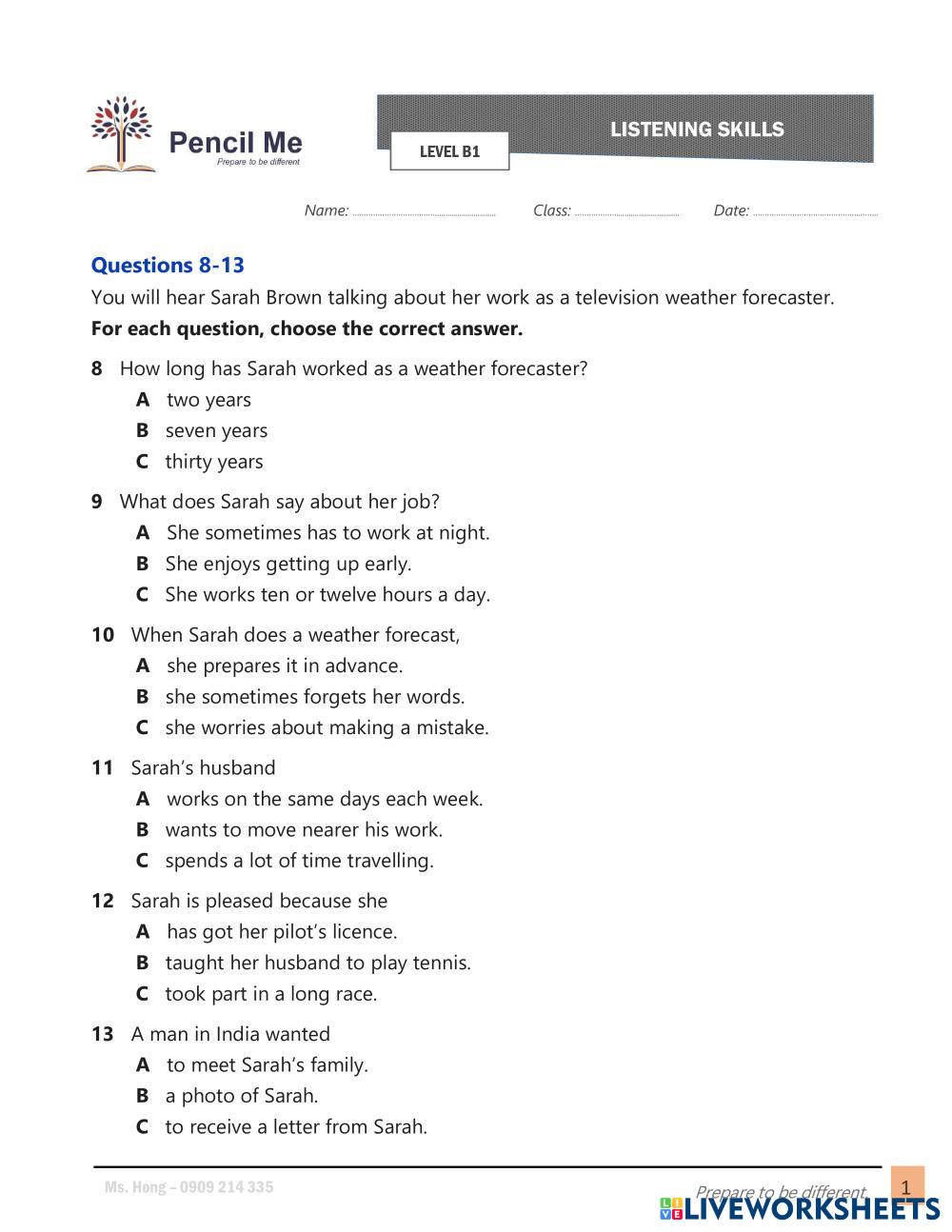 Pencil Me
Prepare to be different

LEVEL B1

LISTENING SKILLS

Name: ........................ Class: ........................ Date: ........................

Questions 8-13

You will hear Sarah Brown talking about her work as a television weather forecaster.

For each question, choose the correct answer.

8 How long has Sarah worked as a weather forecaster?
A two years
B seven years
C thirty years

9 What does Sarah say about her job?
A She sometimes has to work at night.
B She enjoys getting up early.
C She works ten or twelve hours a day.

10 When Sarah does a weather forecast,
A she prepares it in advance.
B she sometimes forgets her words.
C she worries about making a mistake.

11 Sarah's husband
A works on the same days each week.
B wants to move nearer his work.
C spends a lot of time travelling.

12 Sarah is pleased because she
A has got her pilot's licence.
B taught her husband to play tennis.
C took part in a long race.

13 A man in India wanted
A to meet Sarah's family.
B a photo of Sarah.
C to receive a letter from Sarah.

Ms. Hong – 0909 214 335

Prepare to be different 1

LIVEWORKSHEETS